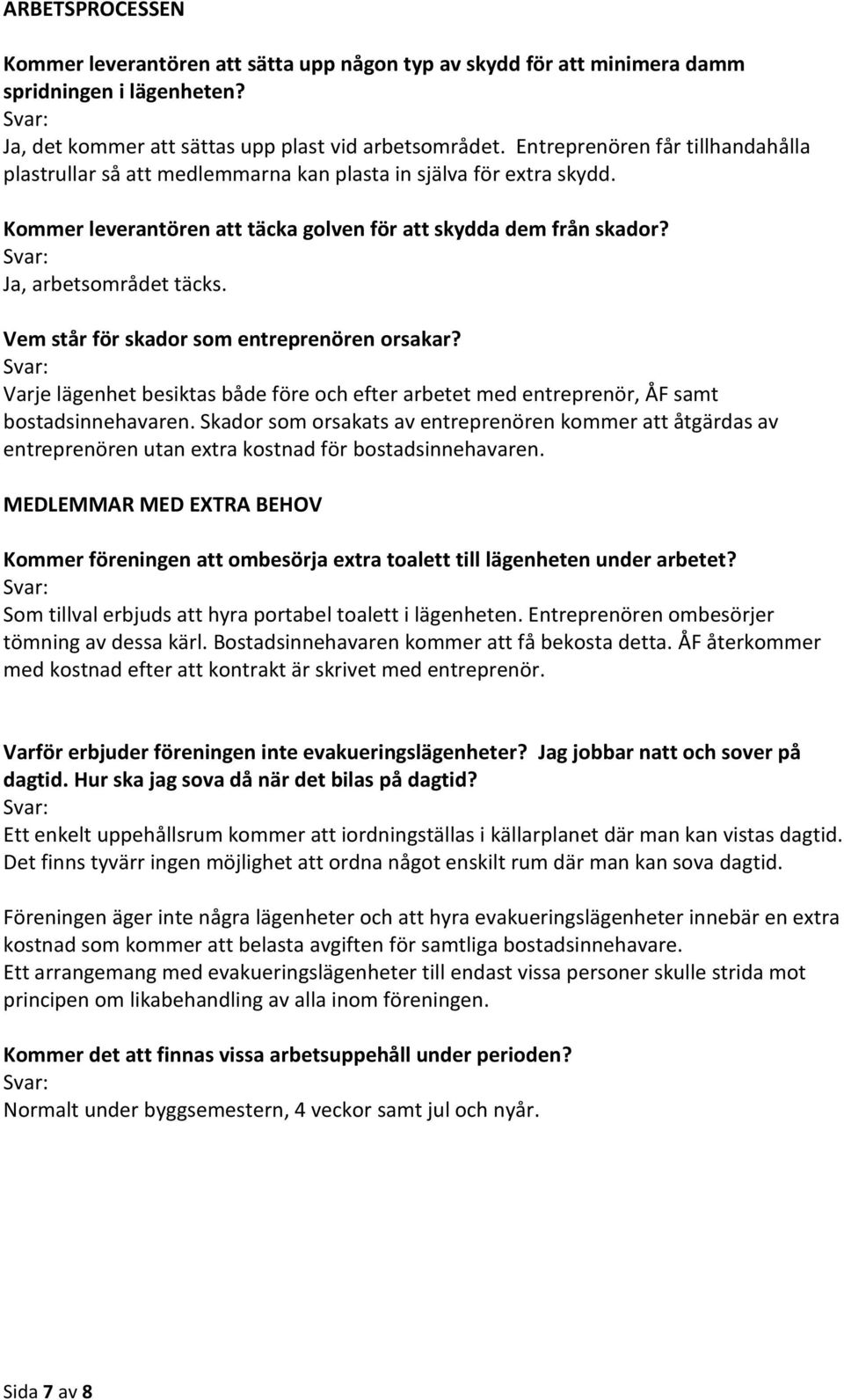 ARBETSPROCESSEN

Kommer leverantören att sätta upp någon typ av skydd för att minimera damm spridningen i lägenheten?
Svar:
Ja, det kommer att sättas upp plast vid arbetsområdet. Entreprenören får tillhandahålla plastrullar så att medlemmarna kan plasta in själva för extra skydd.

Kommer leverantören att täcka golven för att skydda dem från skador?
Svar:
Ja, arbetsområdet täcks.

Vem står för skador som entreprenören orsakar?
Svar:
Varje lägenhet besiktas både före och efter arbetet med entreprenör, ÅF samt bostadsinnehavaren. Skador som orsakats av entreprenören kommer att åtgärdas av entreprenören utan extra kostnad för bostadsinnehavaren.

MEDLEMMAR MED EXTRA BEHOV

Kommer föreningen att ombesörja extra toalett till lägenheten under arbetet?
Svar:
Som tillval erbjuds att hyra portabel toalett i lägenheten. Entreprenören ombesörjer tömning av dessa kärl. Bostadsinnehavaren kommer att få bekosta detta. ÅF återkommer med kostnad efter att kontrakt är skrivet med entreprenör.

Varför erbjuder föreningen inte evakueringslägenheter? Jag jobbar natt och sover på dagtid. Hur ska jag sova då när det bilas på dagtid?
Svar:
Ett enkelt uppehållsrum kommer att iordningställas i källarplanet där man kan vistas dagtid. Det finns tyvärr ingen möjlighet att ordna något enskilt rum där man kan sova dagtid.

Föreningen äger inte några lägenheter och att hyra evakueringslägenheter innebär en extra kostnad som kommer att belasta avgiften för samtliga bostadsinnehavare.
Ett arrangemang med evakueringslägenheter till endast vissa personer skulle strida mot principen om likabehandling av alla inom föreningen.

Kommer det att finnas vissa arbetsuppehåll under perioden?
Svar:
Normalt under byggsemestern, 4 veckor samt jul och nyår.

Sida 7 av 8